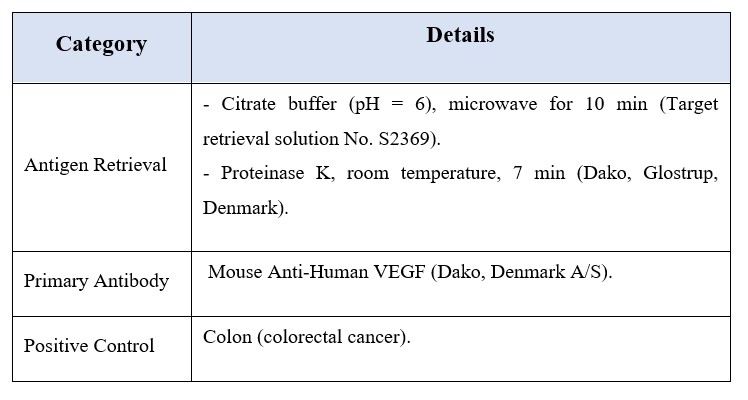 | Category | Details |
|---|---|
| Antigen Retrieval | - Citrate buffer (pH = 6), microwave for 10 min (Target retrieval solution No. S2369). - Proteinase K, room temperature, 7 min (Dako, Glostrup, Denmark). |
| Primary Antibody | Mouse Anti-Human VEGF (Dako, Denmark A/S). |
| Positive Control | Colon (colorectal cancer). |